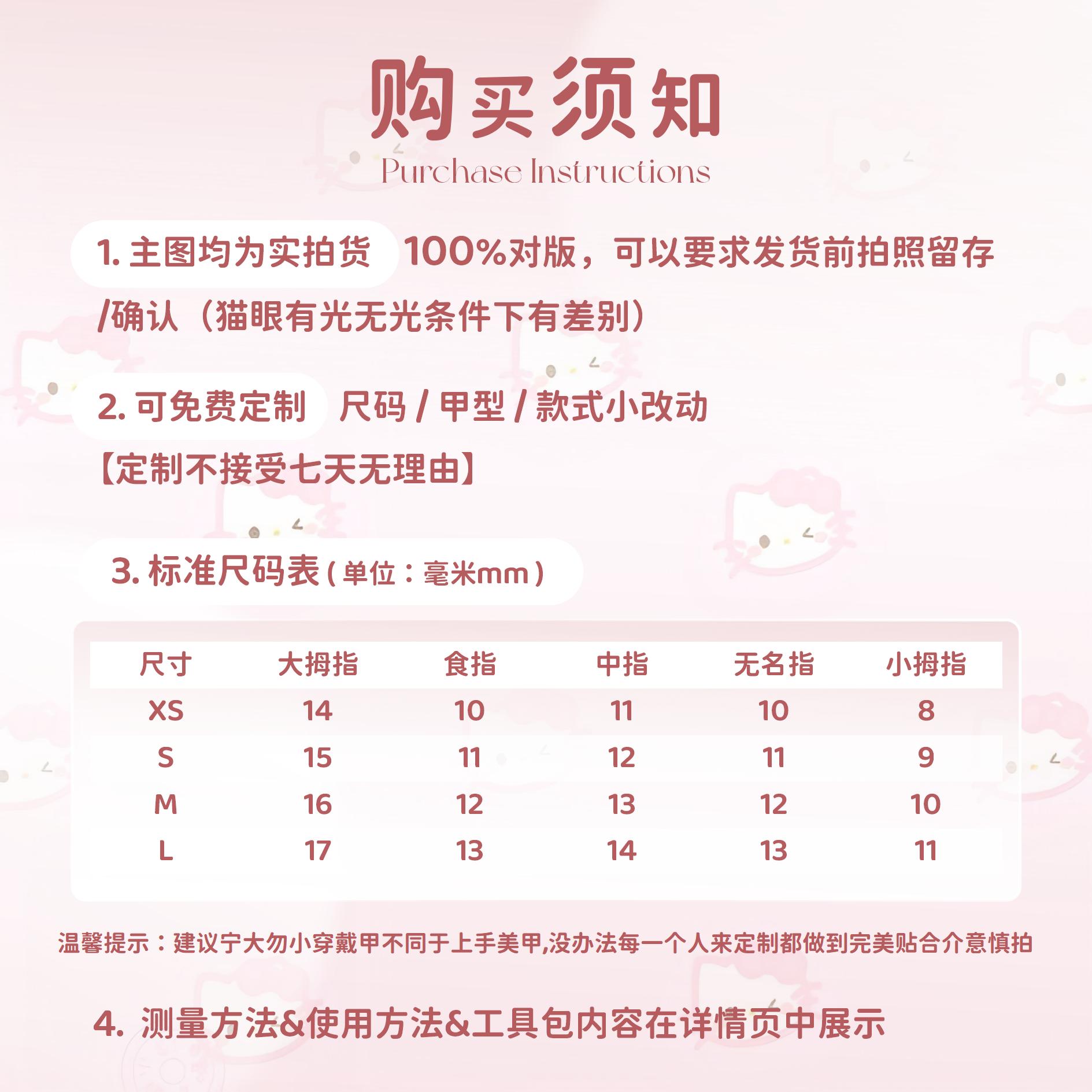 购买须知
Purchase Instructions

1. 主图均为实拍货 100%对版，可以要求发货前拍照留存/确认（猫眼有光无光条件下有差别）

2. 可免费定制 尺码 / 甲型 / 款式小改动
【定制不接受七天无理由】

3. 标准尺码表 ( 单位：毫米mm )

| 尺寸 | 大拇指 | 食指 | 中指 | 无名指 | 小拇指 |
|---|---|---|---|---|---|
| XS | 14 | 10 | 11 | 10 | 8 |
| S | 15 | 11 | 12 | 11 | 9 |
| M | 16 | 12 | 13 | 12 | 10 |
| L | 17 | 13 | 14 | 13 | 11 |

温馨提示：建议宁大勿小穿戴甲不同于上手美甲,没办法每一个人来定制都做到完美贴合介意慎拍

4. 测量方法&使用方法&工具包内容在详情页中展示